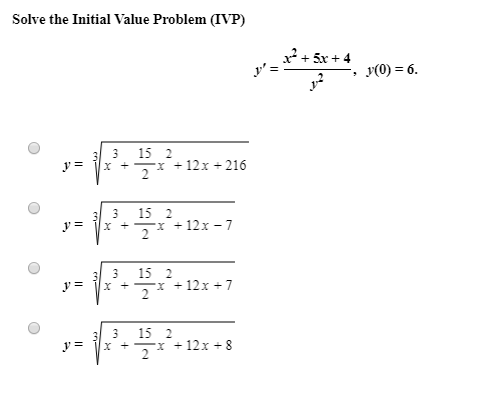 Solve the Initial Value Problem (IVP)

$y' = \frac{x^2 + 5x + 4}{y^2}, \quad y(0) = 6.$

$y = \sqrt[3]{x^3 + \frac{15}{2}x^2 + 12x + 216}$

$y = \sqrt[3]{x^3 + \frac{15}{2}x^2 + 12x - 7}$

$y = \sqrt[3]{x^3 + \frac{15}{2}x^2 + 12x + 7}$

$y = \sqrt[3]{x^3 + \frac{15}{2}x^2 + 12x + 8}$